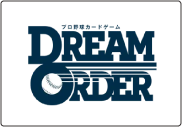 プロ野球カードゲーム
DREAM
ORDER